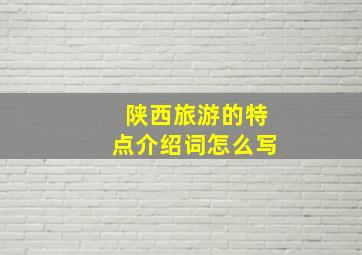 陕西旅游的特点介绍词怎么写